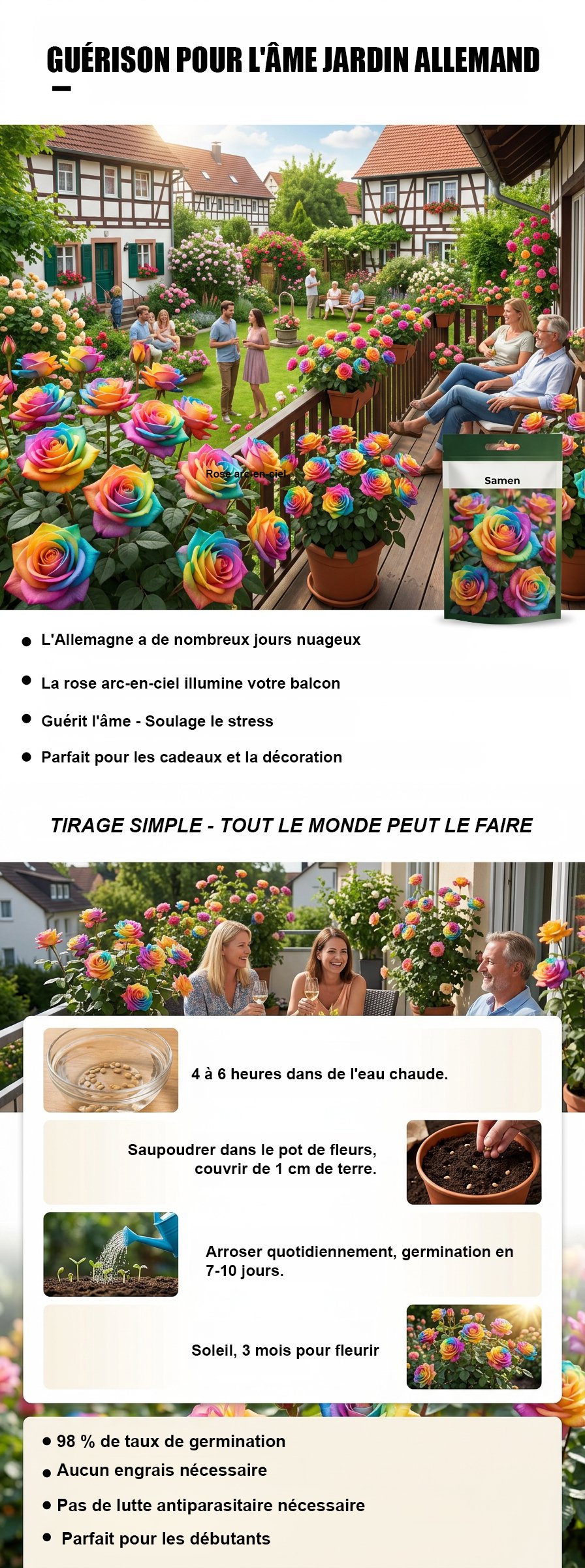 GUÉRISON POUR L'ÂME JARDIN ALLEMAND

Rose arc-en-ciel

Samen

• L'Allemagne a de nombreux jours nuageux

• La rose arc-en-ciel illumine votre balcon

• Guérit l'âme - Soulage le stress

• Parfait pour les cadeaux et la décoration

TIRAGE SIMPLE - TOUT LE MONDE PEUT LE FAIRE

4 à 6 heures dans de l'eau chaude.

Saupoudrer dans le pot de fleurs, couvrir de 1 cm de terre.

Arroser quotidiennement, germination en 7-10 jours.

Soleil, 3 mois pour fleurir

• 98 % de taux de germination

• Aucun engrais nécessaire

• Pas de lutte antiparasitaire nécessaire

• Parfait pour les débutants